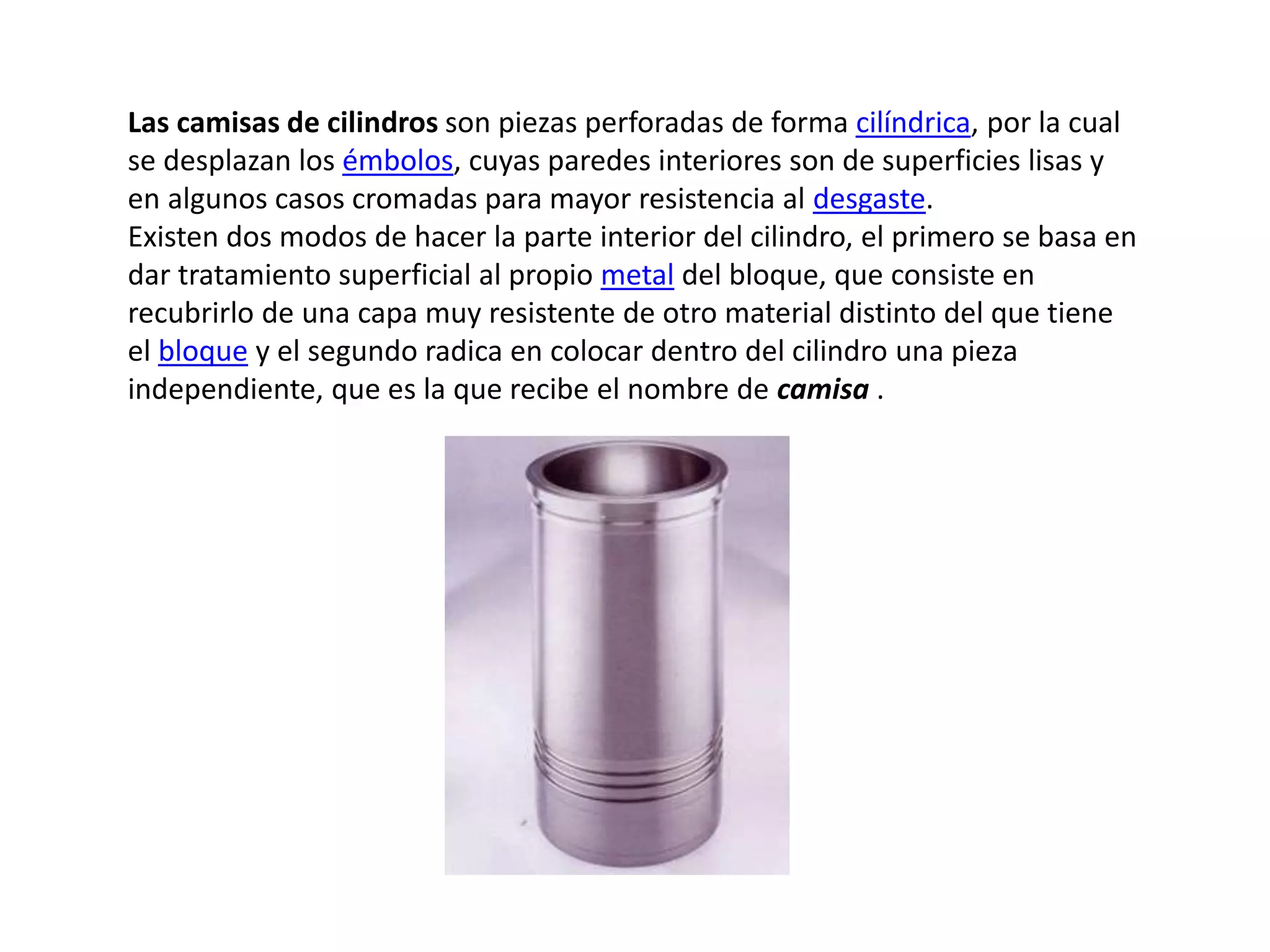 Las camisas de cilindros son piezas perforadas de forma cilíndrica, por la cual se desplazan los émbolos, cuyas paredes interiores son de superficies lisas y en algunos casos cromadas para mayor resistencia al desgaste.

Existen dos modos de hacer la parte interior del cilindro, el primero se basa en dar tratamiento superficial al propio metal del bloque, que consiste en recubrirlo de una capa muy resistente de otro material distinto del que tiene el bloque y el segundo radica en colocar dentro del cilindro una pieza independiente, que es la que recibe el nombre de camisa .